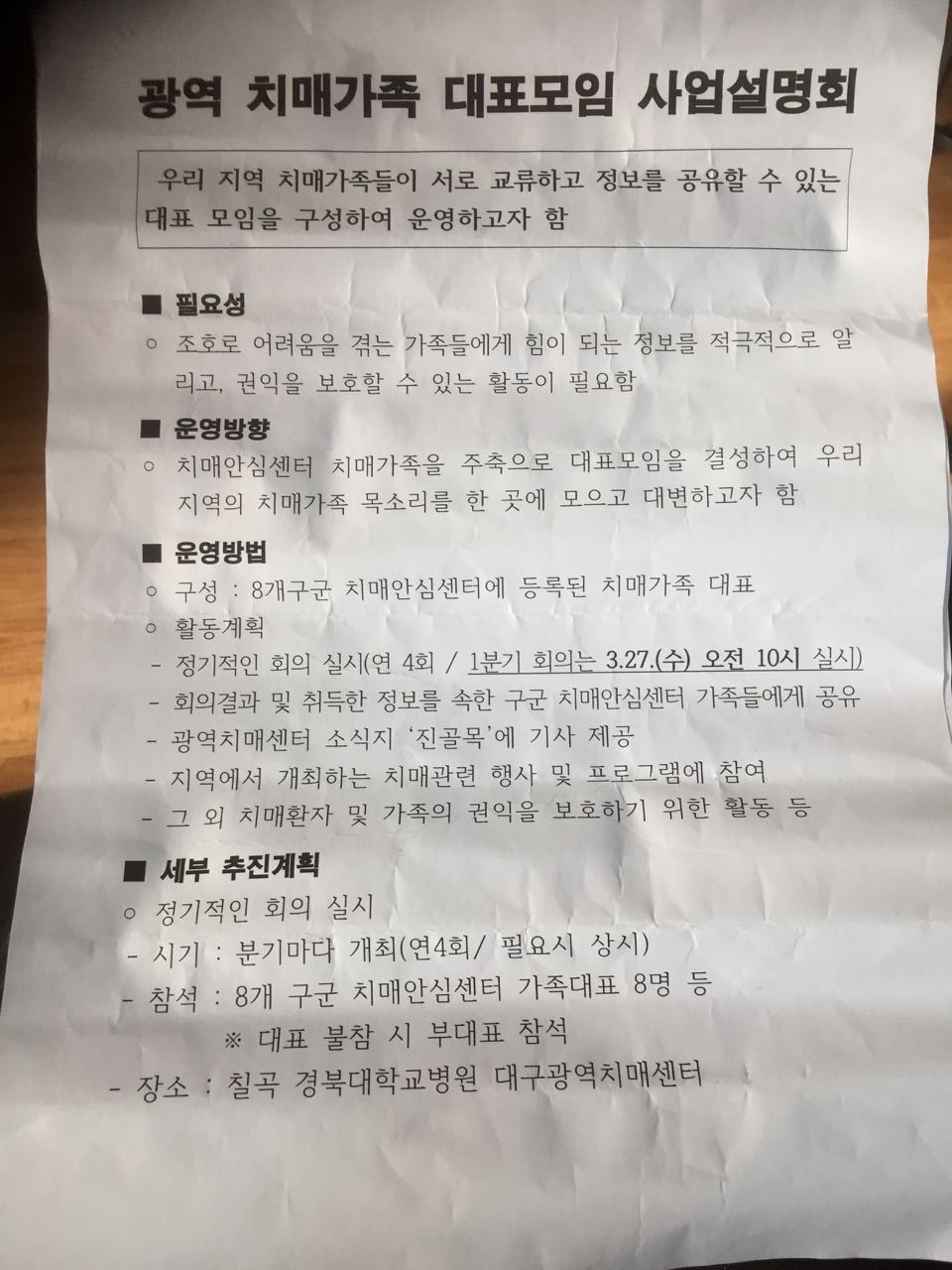 광역 치매가족 대표모임 사업설명회

우리 지역 치매가족들이 서로 교류하고 정보를 공유할 수 있는 대표 모임을 구성하여 운영하고자 함

■ 필요성

○ 조호로 어려움을 겪는 가족들에게 힘이 되는 정보를 적극적으로 알리고, 권익을 보호할 수 있는 활동이 필요함

■ 운영방향

○ 치매안심센터 치매가족을 주축으로 대표모임을 결성하여 우리 지역의 치매가족 목소리를 한 곳에 모으고 대변하고자 함

■ 운영방법

○ 구성 : 8개구군 치매안심센터에 등록된 치매가족 대표
○ 활동계획
- 정기적인 회의 실시(연 4회 / 1분기 회의는 3.27.(수) 오전 10시 실시)
- 회의결과 및 취득한 정보를 속한 구군 치매안심센터 가족들에게 공유
- 광역치매센터 소식지 '진골목'에 기사 제공
- 지역에서 개최하는 치매관련 행사 및 프로그램에 참여
- 그 외 치매환자 및 가족의 권익을 보호하기 위한 활동 등

■ 세부 추진계획

○ 정기적인 회의 실시
- 시기 : 분기마다 개최(연4회/ 필요시 상시)
- 참석 : 8개 구군 치매안심센터 가족대표 8명 등
※ 대표 불참 시 부대표 참석
- 장소 : 칠곡 경북대학교병원 대구광역치매센터